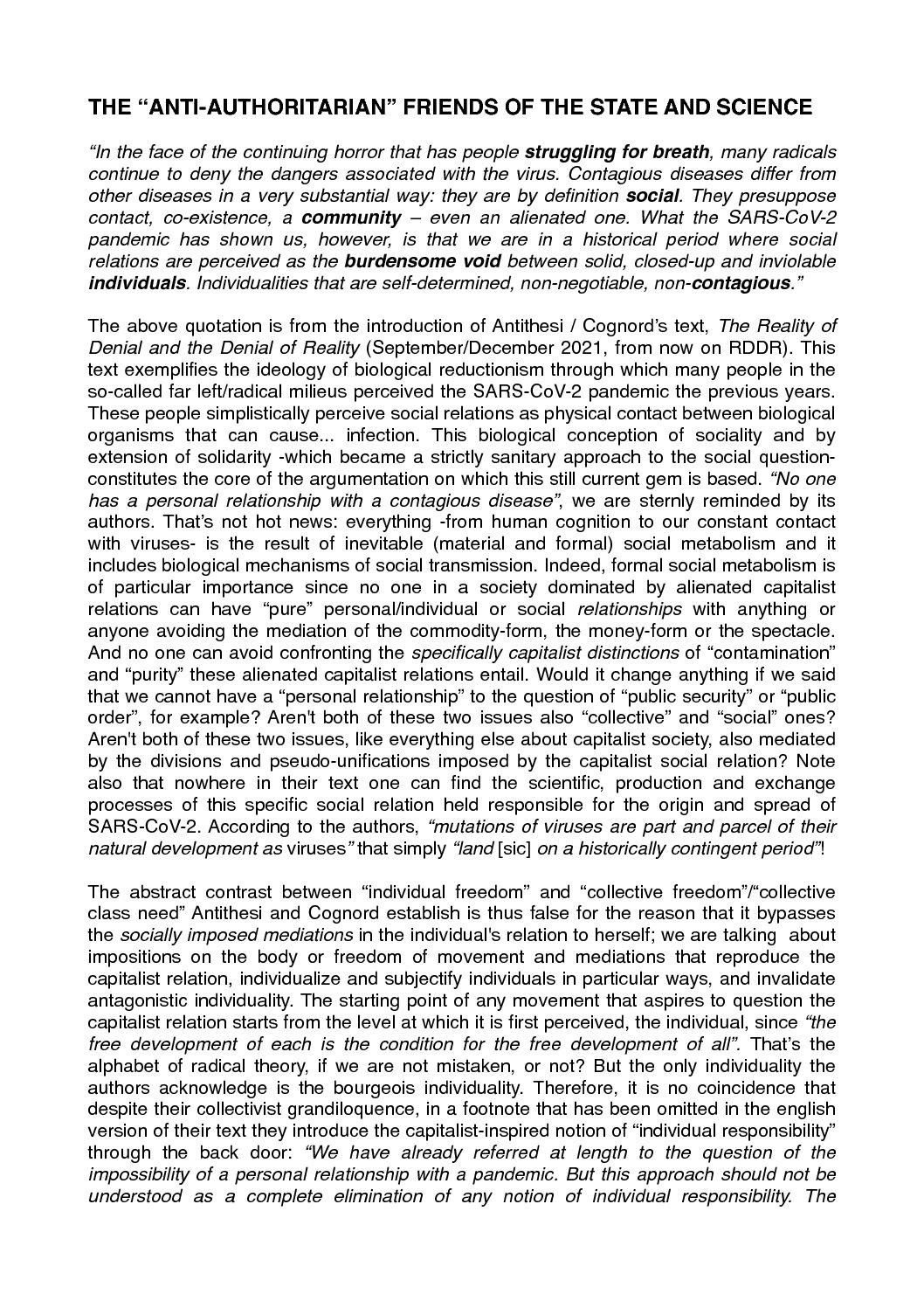 THE “ANTI-AUTHORITARIAN” FRIENDS OF THE STATE AND SCIENCE

“In the face of the continuing horror that has people struggling for breath, many radicals continue to deny the dangers associated with the virus. Contagious diseases differ from other diseases in a very substantial way: they are by definition social. They presuppose contact, co-existence, a community – even an alienated one. What the SARS-CoV-2 pandemic has shown us, however, is that we are in a historical period where social relations are perceived as the burdensome void between solid, closed-up and inviolable individuals. Individualities that are self-determined, non-negotiable, non-contagious.”

The above quotation is from the introduction of Antithesi / Cognord’s text, The Reality of Denial and the Denial of Reality (September/December 2021, from now on RDDR). This text exemplifies the ideology of biological reductionism through which many people in the so-called far left/radical milieus perceived the SARS-CoV-2 pandemic the previous years. These people simplistically perceive social relations as physical contact between biological organisms that can cause... infection. This biological conception of sociality and by extension of solidarity -which became a strictly sanitary approach to the social question- constitutes the core of the argumentation on which this still current gem is based. “No one has a personal relationship with a contagious disease”, we are sternly reminded by its authors. That’s not hot news: everything -from human cognition to our constant contact with viruses- is the result of inevitable (material and formal) social metabolism and it includes biological mechanisms of social transmission. Indeed, formal social metabolism is of particular importance since no one in a society dominated by alienated capitalist relations can have “pure” personal/individual or social relationships with anything or anyone avoiding the mediation of the commodity-form, the money-form or the spectacle. And no one can avoid confronting the specifically capitalist distinctions of “contamination” and “purity” these alienated capitalist relations entail. Would it change anything if we said that we cannot have a “personal relationship” to the question of “public security” or “public order”, for example? Aren't both of these two issues also “collective” and “social” ones? Aren't both of these two issues, like everything else about capitalist society, also mediated by the divisions and pseudo-unifications imposed by the capitalist social relation? Note also that nowhere in their text one can find the scientific, production and exchange processes of this specific social relation held responsible for the origin and spread of SARS-CoV-2. According to the authors, “mutations of viruses are part and parcel of their natural development as viruses” that simply “land [sic] on a historically contingent period”!

The abstract contrast between “individual freedom” and “collective freedom”/“collective class need” Antithesi and Cognord establish is thus false for the reason that it bypasses the socially imposed mediations in the individual's relation to herself; we are talking about impositions on the body or freedom of movement and mediations that reproduce the capitalist relation, individualize and subjectify individuals in particular ways, and invalidate antagonistic individuality. The starting point of any movement that aspires to question the capitalist relation starts from the level at which it is first perceived, the individual, since “the free development of each is the condition for the free development of all”. That’s the alphabet of radical theory, if we are not mistaken, or not? But the only individuality the authors acknowledge is the bourgeois individuality. Therefore, it is no coincidence that despite their collectivist grandiloquence, in a footnote that has been omitted in the english version of their text they introduce the capitalist-inspired notion of “individual responsibility” through the back door: “We have already referred at length to the question of the impossibility of a personal relationship with a pandemic. But this approach should not be understood as a complete elimination of any notion of individual responsibility. The